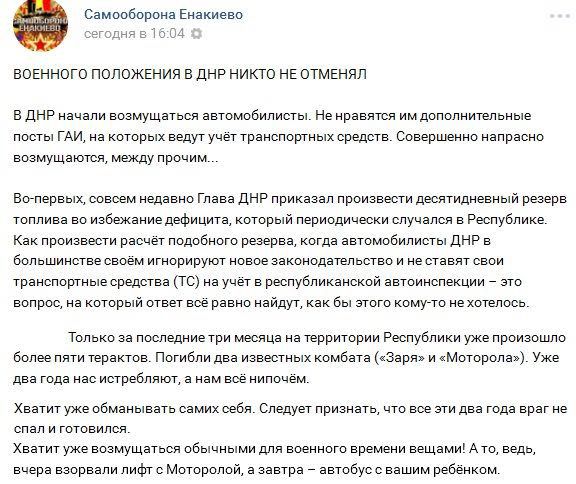 САМООБОРОНА ЕНАКИЕВО

Самооборона Енакиево
сегодня в 16:04

ВОЕННОГО ПОЛОЖЕНИЯ В ДНР НИКТО НЕ ОТМЕНЯЛ

В ДНР начали возмущаться автомобилисты. Не нравятся им дополнительные посты ГАИ, на которых ведут учёт транспортных средств. Совершенно напрасно возмущаются, между прочим...

Во-первых, совсем недавно Глава ДНР приказал произвести десятидневный резерв топлива во избежание дефицита, который периодически случался в Республике. Как произвести расчёт подобного резерва, когда автомобилисты ДНР в большинстве своём игнорируют новое законодательство и не ставят свои транспортные средства (ТС) на учёт в республиканской автоинспекции – это вопрос, на который ответ всё равно найдут, как бы этого кому-то не хотелось.

Только за последние три месяца на территории Республики уже произошло более пяти терактов. Погибли два известных комбата («Заря» и «Моторола»). Уже два года нас истребляют, а нам всё нипочём.

Хватит уже обманывать самих себя. Следует признать, что все эти два года враг не спал и готовился.
Хватит уже возмущаться обычными для военного времени вещами! А то, ведь, вчера взорвали лифт с Моторолой, а завтра – автобус с вашим ребёнком.